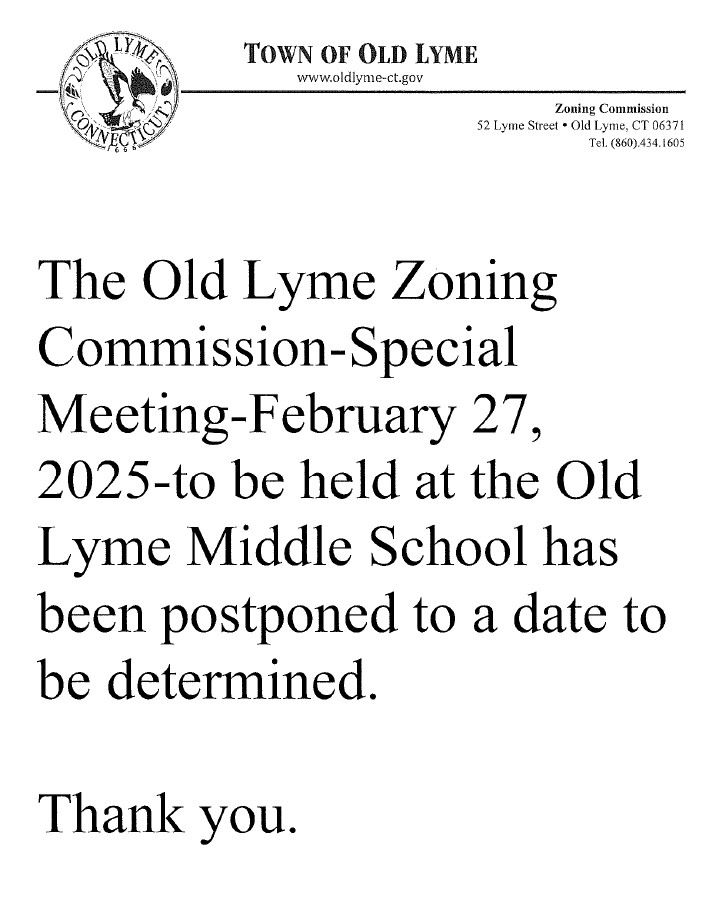 OLD LYME CONNECTICUT 1665

TOWN OF OLD LYME
www.oldlyme-ct.gov

Zoning Commission
52 Lyme Street • Old Lyme, CT 06371
Tel. (860).434.1605

The Old Lyme Zoning Commission-Special Meeting-February 27, 2025-to be held at the Old Lyme Middle School has been postponed to a date to be determined.

Thank you.